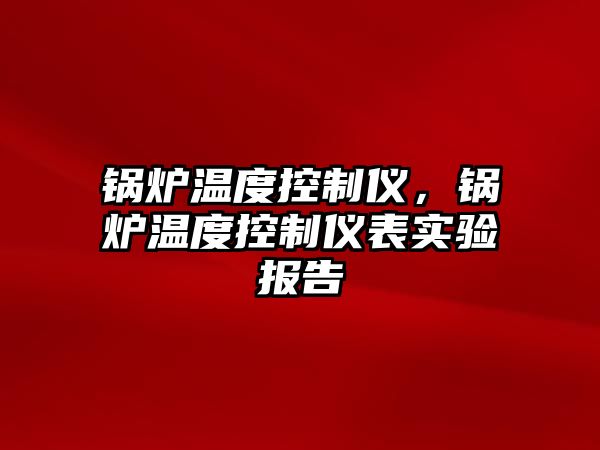 锅炉温度控制仪，锅炉温度控制仪表实验报告